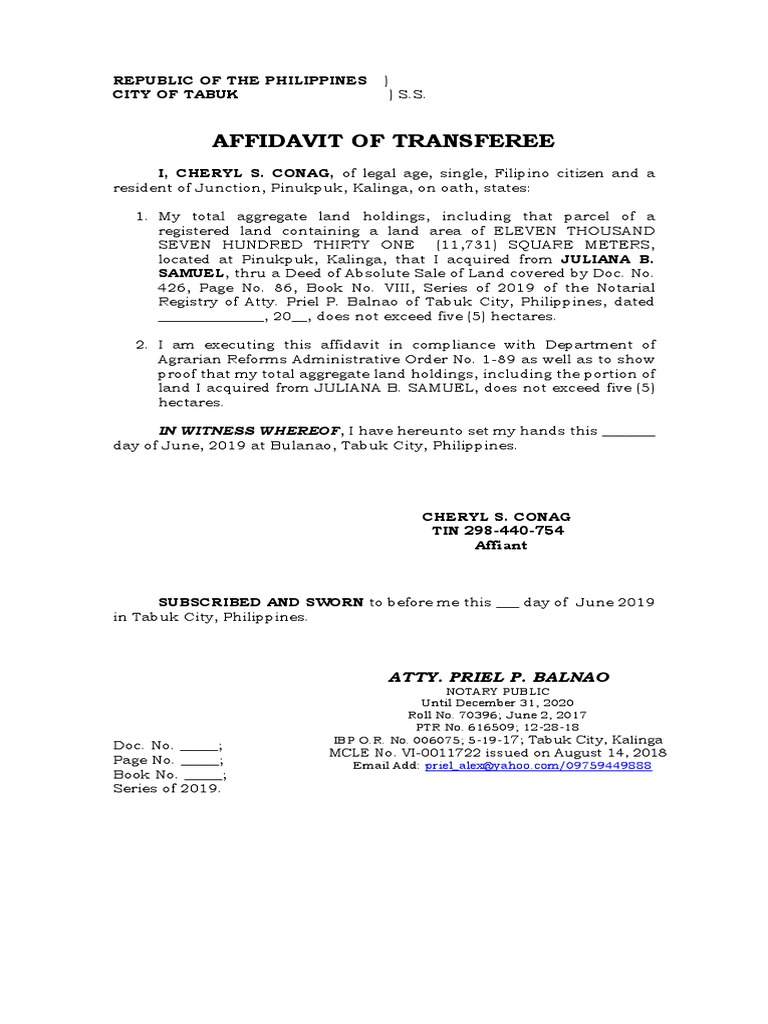 REPUBLIC OF THE PHILIPPINES )
CITY OF TABUK ) S.S.

AFFIDAVIT OF TRANSFEREE

I, CHERYL S. CONAG, of legal age, single, Filipino citizen and a resident of Junction, Pinukpuk, Kalinga, on oath, states:

1. My total aggregate land holdings, including that parcel of a registered land containing a land area of ELEVEN THOUSAND SEVEN HUNDRED THIRTY ONE (11,731) SQUARE METERS, located at Pinukpuk, Kalinga, that I acquired from JULIANA B. SAMUEL, thru a Deed of Absolute Sale of Land covered by Doc. No. 426, Page No. 86, Book No. VIII, Series of 2019 of the Notarial Registry of Atty. Priel P. Balnao of Tabuk City, Philippines, dated ______________, 20__, does not exceed five (5) hectares.

2. I am executing this affidavit in compliance with Department of Agrarian Reforms Administrative Order No. 1-89 as well as to show proof that my total aggregate land holdings, including the portion of land I acquired from JULIANA B. SAMUEL, does not exceed five (5) hectares.

IN WITNESS WHEREOF, I have hereunto set my hands this _______ day of June, 2019 at Bulanao, Tabuk City, Philippines.

CHERYL S. CONAG
TIN 298-440-754
Affiant

SUBSCRIBED AND SWORN to before me this ___ day of June 2019 in Tabuk City, Philippines.

ATTY. PRIEL P. BALNAO
NOTARY PUBLIC
Until December 31, 2020
Roll No. 70396; June 2, 2017
PTR No. 616509; 12-28-18
IBP O.R. No. 006075; 5-19-17; Tabuk City, Kalinga
MCLE No. VI-0011722 issued on August 14, 2018
Email Add: priel_alex@yahoo.com/09759449888

Doc. No. _____;
Page No. _____;
Book No. _____;
Series of 2019.